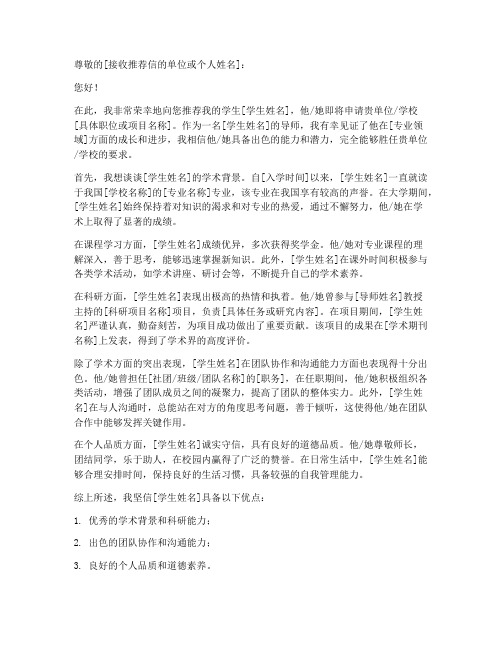 尊敬的[接收推荐信的单位或个人姓名]：

您好！

在此，我非常荣幸地向您推荐我的学生[学生姓名]，他/她即将申请贵单位/学校[具体职位或项目名称]。作为一名[学生姓名]的导师，我有幸见证了他在[专业领域]方面的成长和进步，我相信他/她具备出色的能力和潜力，完全能够胜任贵单位/学校的要求。

首先，我想谈谈[学生姓名]的学术背景。自[入学时间]以来，[学生姓名]一直就读于我国[学校名称]的[专业名称]专业，该专业在我国享有较高的声誉。在大学期间，[学生姓名]始终保持着对知识的渴求和对专业的热爱，通过不懈努力，他/她在学术上取得了显著的成绩。

在课程学习方面，[学生姓名]成绩优异，多次获得奖学金。他/她对专业课程的理解深入，善于思考，能够迅速掌握新知识。此外，[学生姓名]在课外时间积极参与各类学术活动，如学术讲座、研讨会等，不断提升自己的学术素养。

在科研方面，[学生姓名]表现出极高的热情和执着。他/她曾参与[导师姓名]教授主持的[科研项目名称]项目，负责[具体任务或研究内容]。在项目期间，[学生姓名]严谨认真，勤奋刻苦，为项目成功做出了重要贡献。该项目的成果在[学术期刊名称]上发表，得到了学术界的高度评价。

除了学术方面的突出表现，[学生姓名]在团队协作和沟通能力方面也表现得十分出色。他/她曾担任[社团/班级/团队名称]的[职务]，在任职期间，他/她积极组织各类活动，增强了团队成员之间的凝聚力，提高了团队的整体实力。此外，[学生姓名]在与人沟通时，总能站在对方的角度思考问题，善于倾听，这使得他/她在团队合作中能够发挥关键作用。

在个人品质方面，[学生姓名]诚实守信，具有良好的道德品质。他/她尊敬师长，团结同学，乐于助人，在校园内赢得了广泛的赞誉。在日常生活中，[学生姓名]能够合理安排时间，保持良好的生活习惯，具备较强的自我管理能力。

综上所述，我坚信[学生姓名]具备以下优点：

1. 优秀的学术背景和科研能力；

2. 出色的团队协作和沟通能力；

3. 良好的个人品质和道德素养。